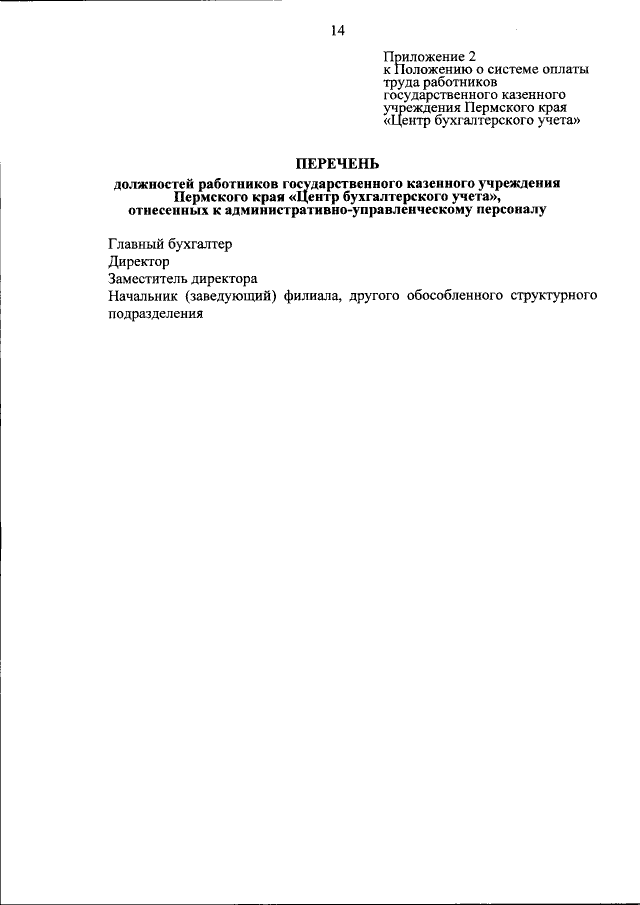 14

Приложение 2
к Положению о системе оплаты труда работников государственного казенного учреждения Пермского края «Центр бухгалтерского учета»

ПЕРЕЧЕНЬ
должностей работников государственного казенного учреждения Пермского края «Центр бухгалтерского учета», отнесенных к административно-управленческому персоналу

Главный бухгалтер
Директор
Заместитель директора
Начальник (заведующий) филиала, другого обособленного структурного подразделения